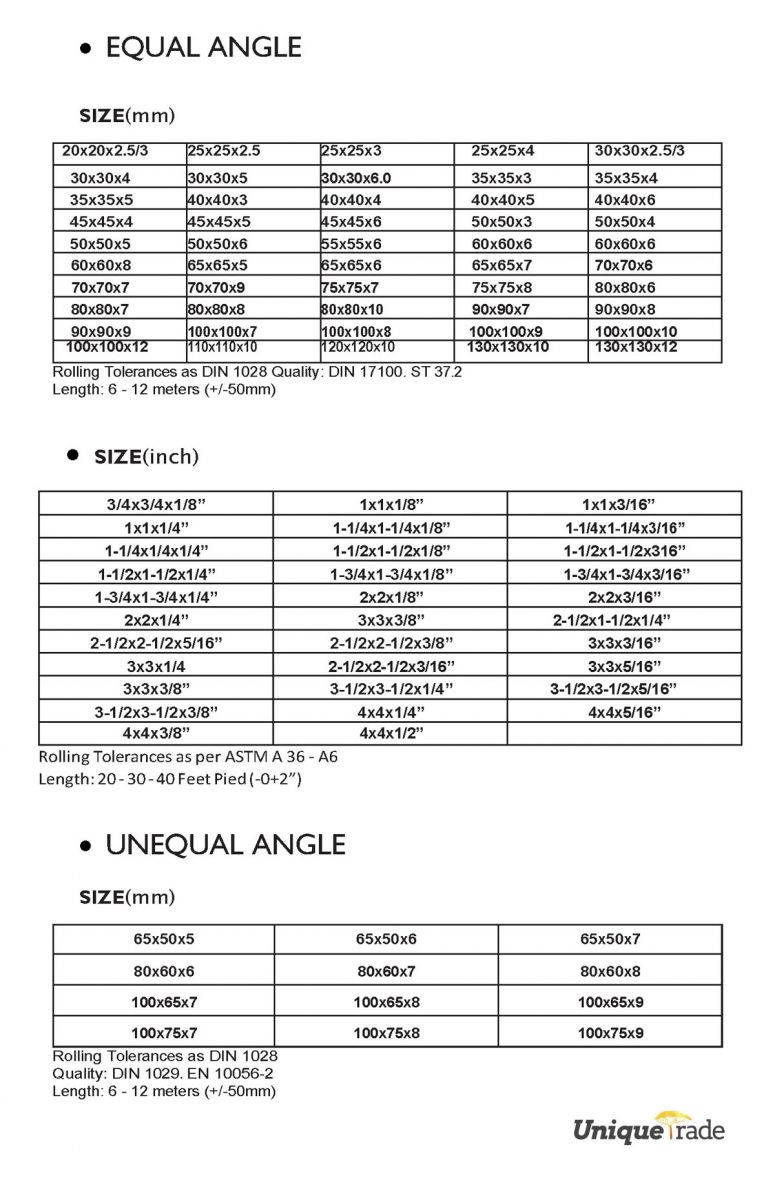 • EQUAL ANGLE

SIZE(mm)

| 20x20x2.5/3 | 25x25x2.5 | 25x25x3 | 25x25x4 | 30x30x2.5/3 |
|---|---|---|---|---|
| 30x30x4 | 30x30x5 | 30x30x6.0 | 35x35x3 | 35x35x4 |
| 35x35x5 | 40x40x3 | 40x40x4 | 40x40x5 | 40x40x6 |
| 45x45x4 | 45x45x5 | 45x45x6 | 50x50x3 | 50x50x4 |
| 50x50x5 | 50x50x6 | 55x55x6 | 60x60x6 | 60x60x6 |
| 60x60x8 | 65x65x5 | 65x65x6 | 65x65x7 | 70x70x6 |
| 70x70x7 | 70x70x9 | 75x75x7 | 75x75x8 | 80x80x6 |
| 80x80x7 | 80x80x8 | 80x80x10 | 90x90x7 | 90x90x8 |
| 90x90x9 | 100x100x7 | 100x100x8 | 100x100x9 | 100x100x10 |
| 100x100x12 | 110x110x10 | 120x120x10 | 130x130x10 | 130x130x12 |

Rolling Tolerances as DIN 1028 Quality: DIN 17100. ST 37.2
Length: 6 - 12 meters (+/-50mm)

• SIZE(inch)

| 3/4x3/4x1/8” | 1x1x1/8” | 1x1x3/16” |
|---|---|---|
| 1x1x1/4” | 1-1/4x1-1/4x1/8” | 1-1/4x1-1/4x3/16” |
| 1-1/4x1/4x1/4” | 1-1/2x1-1/2x1/8” | 1-1/2x1-1/2x316” |
| 1-1/2x1-1/2x1/4” | 1-3/4x1-3/4x1/8” | 1-3/4x1-3/4x3/16” |
| 1-3/4x1-3/4x1/4” | 2x2x1/8” | 2x2x3/16” |
| 2x2x1/4” | 3x3x3/8” | 2-1/2x1-1/2x1/4” |
| 2-1/2x2-1/2x5/16” | 2-1/2x2-1/2x3/8” | 3x3x3/16” |
| 3x3x1/4 | 2-1/2x2-1/2x3/16” | 3x3x5/16” |
| 3x3x3/8” | 3-1/2x3-1/2x1/4” | 3-1/2x3-1/2x5/16” |
| 3-1/2x3-1/2x3/8” | 4x4x1/4” | 4x4x5/16” |
| 4x4x3/8” | 4x4x1/2” | |

Rolling Tolerances as per ASTM A 36 - A6
Length: 20 - 30 - 40 Feet Pied (-0+2”)

• UNEQUAL ANGLE

SIZE(mm)

| 65x50x5 | 65x50x6 | 65x50x7 |
|---|---|---|
| 80x60x6 | 80x60x7 | 80x60x8 |
| 100x65x7 | 100x65x8 | 100x65x9 |
| 100x75x7 | 100x75x8 | 100x75x9 |

Rolling Tolerances as DIN 1028
Quality: DIN 1029. EN 10056-2
Length: 6 - 12 meters (+/-50mm)

Unique Trade